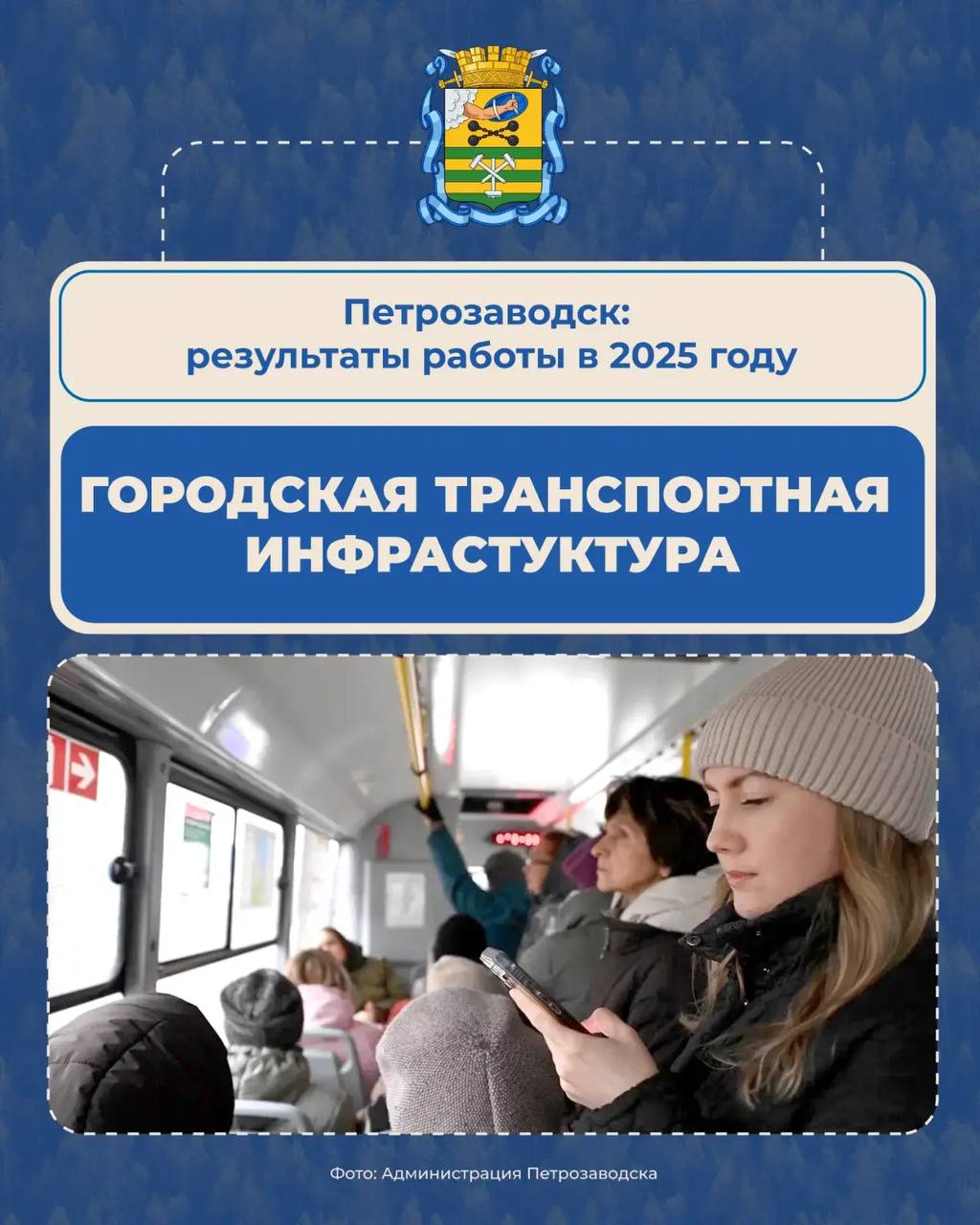 Петрозаводск:
результаты работы в 2025 году

ГОРОДСКАЯ ТРАНСПОРТНАЯ ИНФРАСТУКТУРА

Фото: Администрация Петрозаводска